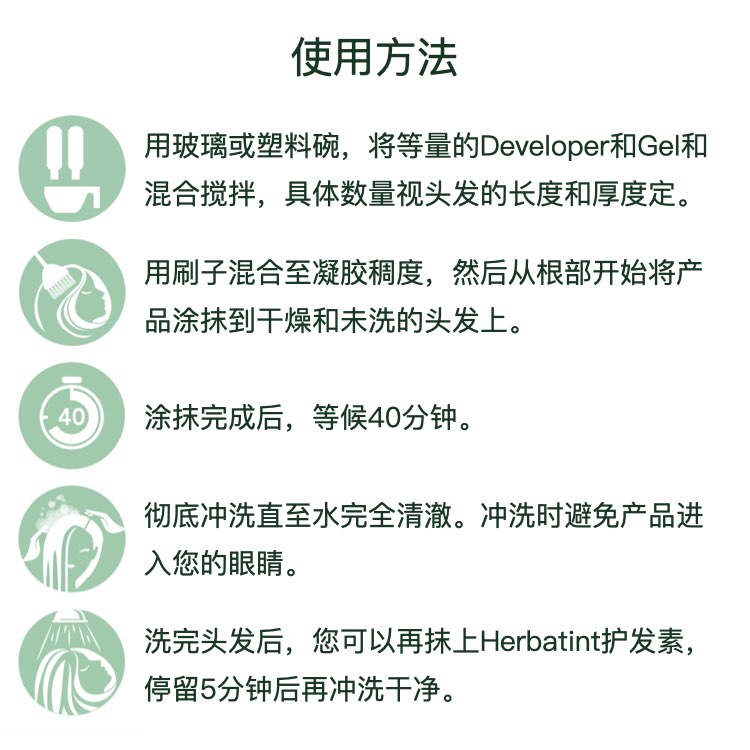 使用方法

用玻璃或塑料碗，将等量的Developer和Gel和混合搅拌，具体数量视头发的长度和厚度定。

用刷子混合至凝胶稠度，然后从根部开始将产品涂抹到干燥和未洗的头发上。

40

涂抹完成后，等候40分钟。

彻底冲洗直至水完全清澈。冲洗时避免产品进入您的眼睛。

洗完头发后，您可以再抹上Herbatint护发素，停留5分钟后再冲洗干净。